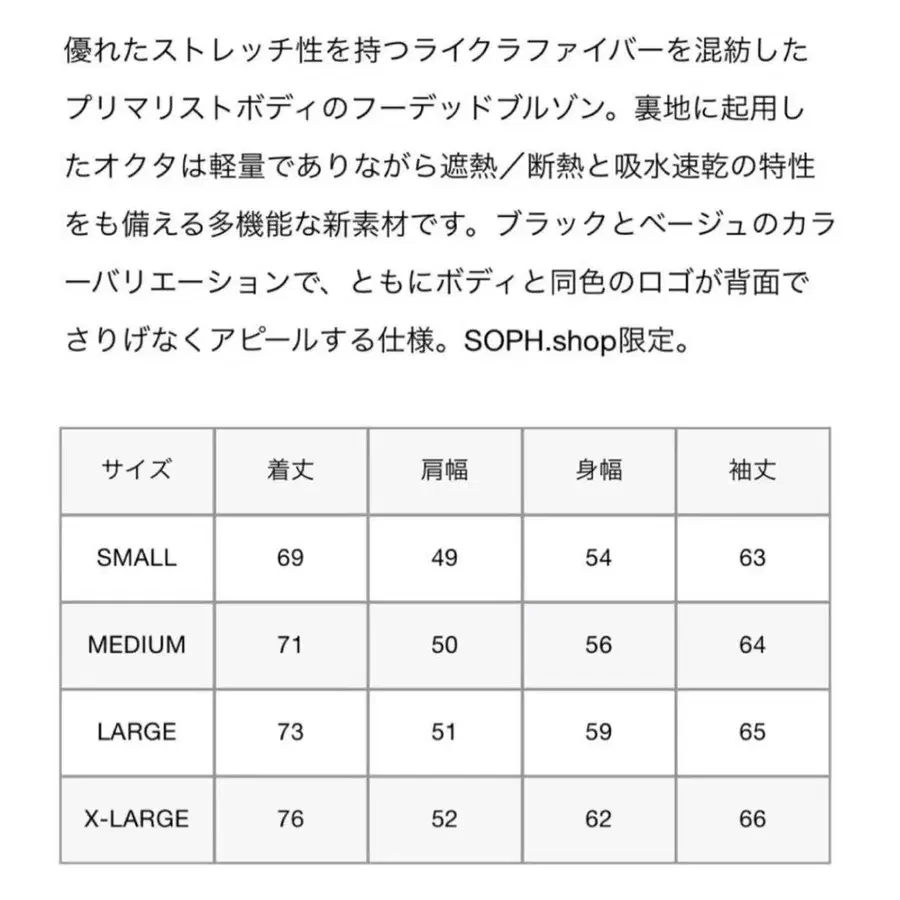 優れたストレッチ性を持つライクラファイバーを混紡したプリマリストボディのフーデッドブルゾン。裏地に起用したオクタは軽量でありながら遮熱／断熱と吸水速乾の特性をも備える多機能な新素材です。ブラックとベージュのカラーバリエーションで、ともにボディと同色のロゴが背面でさりげなくアピールする仕様。SOPH.shop限定。

| サイズ | 着丈 | 肩幅 | 身幅 | 袖丈 |
|---|---|---|---|---|
| SMALL | 69 | 49 | 54 | 63 |
| MEDIUM | 71 | 50 | 56 | 64 |
| LARGE | 73 | 51 | 59 | 65 |
| X-LARGE | 76 | 52 | 62 | 66 |